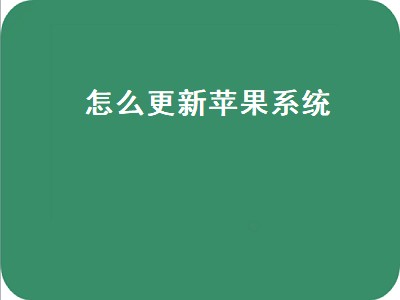 怎么更新苹果系统